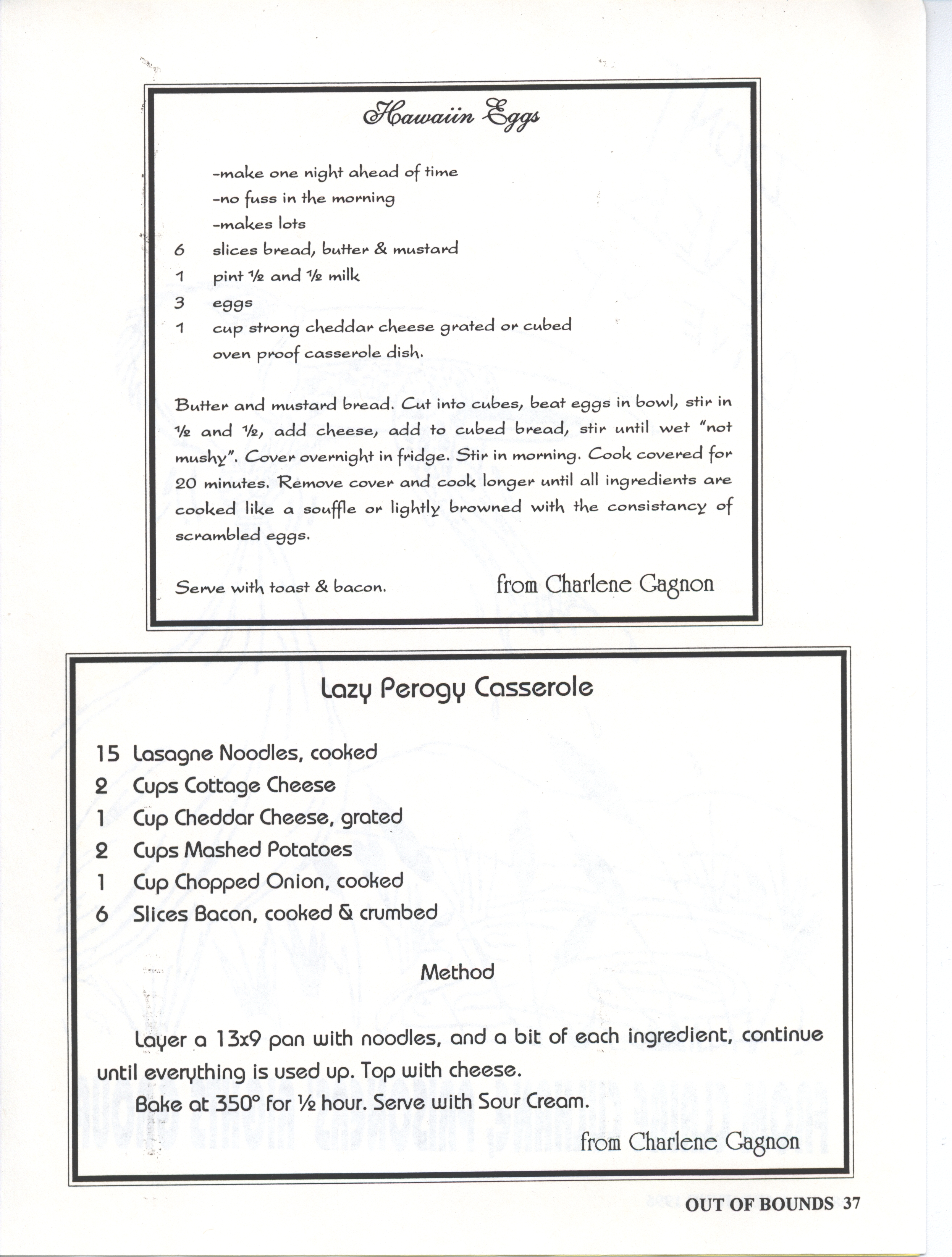 Hawaiin Eggs

-make one night ahead of time
-no fuss in the morning
-makes lots
6 slices bread, butter & mustard
1 pint ½ and ½ milk
3 eggs
1 cup strong cheddar cheese grated or cubed
oven proof casserole dish.

Butter and mustard bread. Cut into cubes, beat eggs in bowl, stir in ½ and ½, add cheese, add to cubed bread, stir until wet "not mushy". Cover overnight in fridge. Stir in morning. Cook covered for 20 minutes. Remove cover and cook longer until all ingredients are cooked like a souffle or lightly browned with the consistancy of scrambled eggs.

Serve with toast & bacon. from Charlene Gagnon

Lazy Perogy Casserole

15 Lasagne Noodles, cooked
2 Cups Cottage Cheese
1 Cup Cheddar Cheese, grated
2 Cups Mashed Potatoes
1 Cup Chopped Onion, cooked
6 Slices Bacon, cooked & crumbed

Method

Layer a 13x9 pan with noodles, and a bit of each ingredient, continue until everything is used up. Top with cheese.

Bake at 350° for ½ hour. Serve with Sour Cream.

from Charlene Gagnon

OUT OF BOUNDS 37